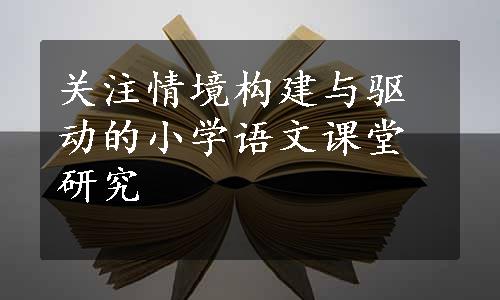 关注情境构建与驱动的小学语文课堂研究